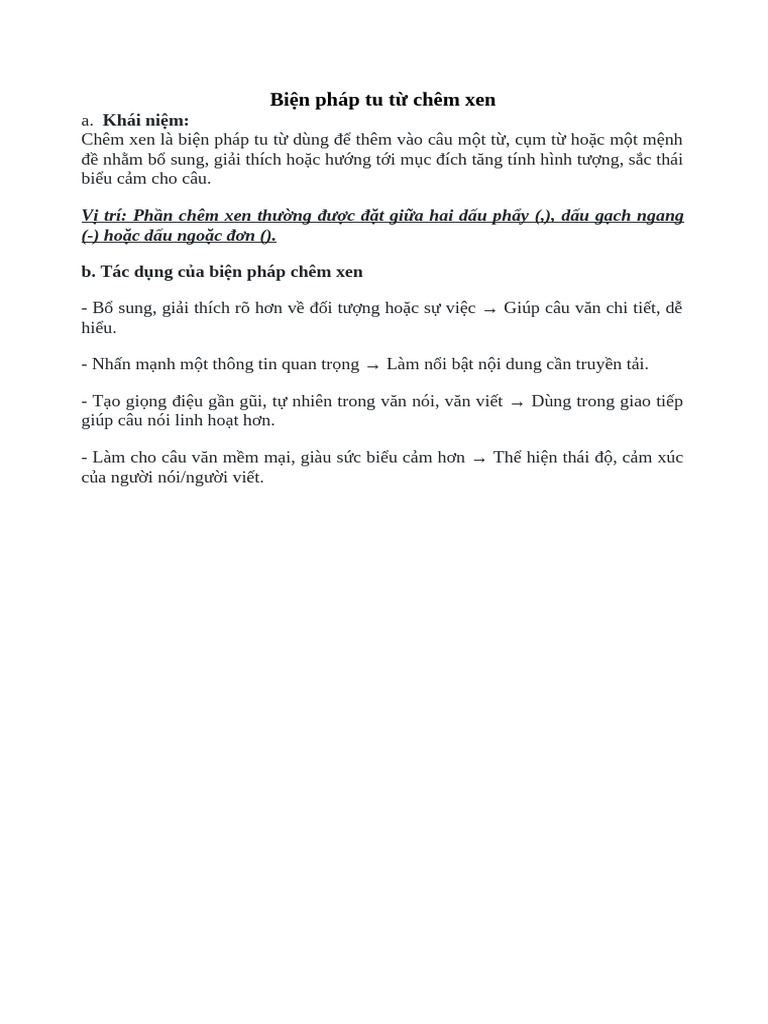 Biện pháp tu từ chêm xen

a. Khái niệm:
Chêm xen là biện pháp tu từ dùng để thêm vào câu một từ, cụm từ hoặc một mệnh đề nhằm bổ sung, giải thích hoặc hướng tới mục đích tăng tính hình tượng, sắc thái biểu cảm cho câu.

Vị trí: Phần chêm xen thường được đặt giữa hai dấu phẩy (,), dấu gạch ngang (-) hoặc dấu ngoặc đơn ().

b. Tác dụng của biện pháp chêm xen

- Bổ sung, giải thích rõ hơn về đối tượng hoặc sự việc → Giúp câu văn chi tiết, dễ hiểu.

- Nhấn mạnh một thông tin quan trọng → Làm nổi bật nội dung cần truyền tải.

- Tạo giọng điệu gần gũi, tự nhiên trong văn nói, văn viết → Dùng trong giao tiếp giúp câu nói linh hoạt hơn.

- Làm cho câu văn mềm mại, giàu sức biểu cảm hơn → Thể hiện thái độ, cảm xúc của người nói/người viết.